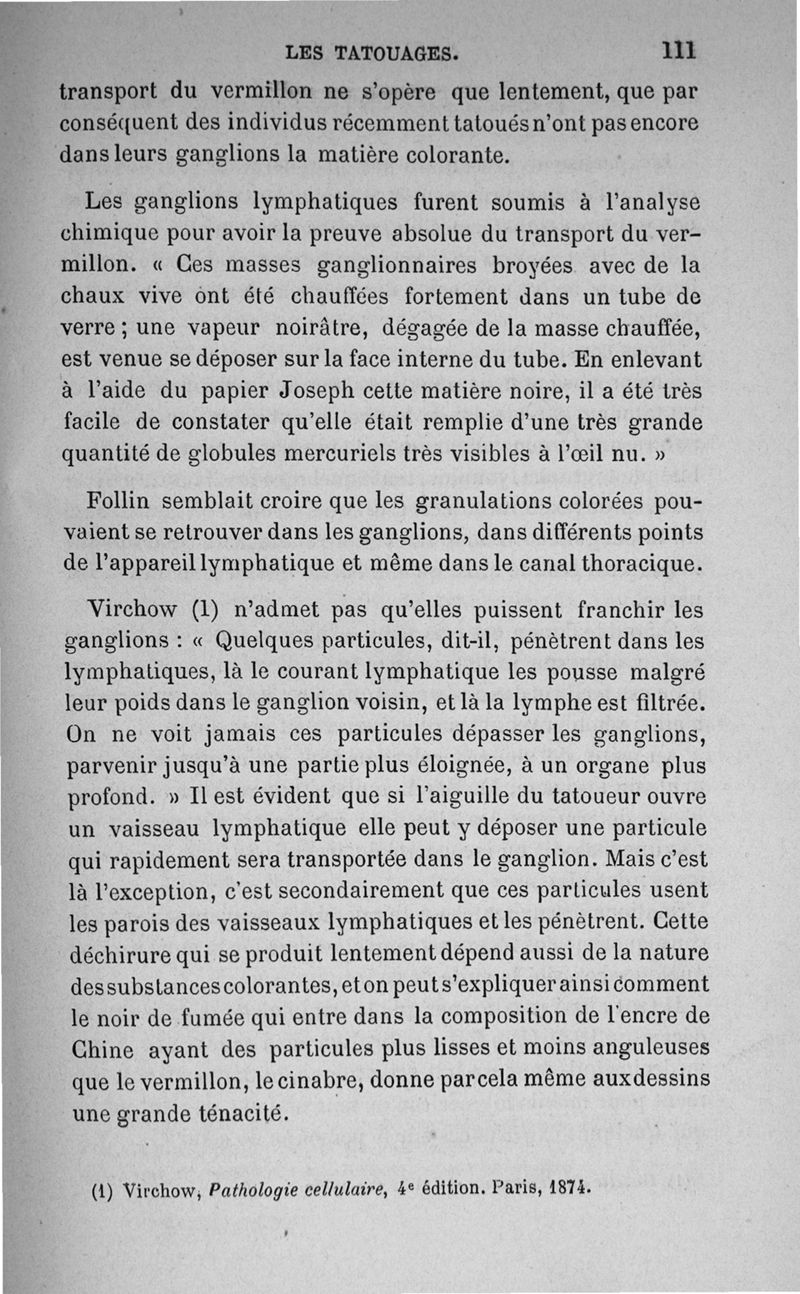 LES TATOUAGES. 111

transport du vermillon ne s'opère que lentement, que par conséquent des individus récemment tatoués n'ont pas encore dans leurs ganglions la matière colorante.

Les ganglions lymphatiques furent soumis à l'analyse chimique pour avoir la preuve absolue du transport du vermillon. « Ces masses ganglionnaires broyées avec de la chaux vive ont été chauffées fortement dans un tube de verre ; une vapeur noirâtre, dégagée de la masse chauffée, est venue se déposer sur la face interne du tube. En enlevant à l'aide du papier Joseph cette matière noire, il a été très facile de constater qu'elle était remplie d'une très grande quantité de globules mercuriels très visibles à l'œil nu. »

Follin semblait croire que les granulations colorées pouvaient se retrouver dans les ganglions, dans différents points de l'appareil lymphatique et même dans le canal thoracique.

Virchow (1) n'admet pas qu'elles puissent franchir les ganglions : « Quelques particules, dit-il, pénètrent dans les lymphatiques, là le courant lymphatique les pousse malgré leur poids dans le ganglion voisin, et là la lymphe est filtrée. On ne voit jamais ces particules dépasser les ganglions, parvenir jusqu'à une partie plus éloignée, à un organe plus profond. » Il est évident que si l'aiguille du tatoueur ouvre un vaisseau lymphatique elle peut y déposer une particule qui rapidement sera transportée dans le ganglion. Mais c'est là l'exception, c'est secondairement que ces particules usent les parois des vaisseaux lymphatiques et les pénètrent. Cette déchirure qui se produit lentement dépend aussi de la nature des substances colorantes, et on peut s'expliquer ainsi comment le noir de fumée qui entre dans la composition de l'encre de Chine ayant des particules plus lisses et moins anguleuses que le vermillon, le cinabre, donne par cela même aux dessins une grande ténacité.

(1) Virchow, Pathologie cellulaire, 4e édition. Paris, 1874.